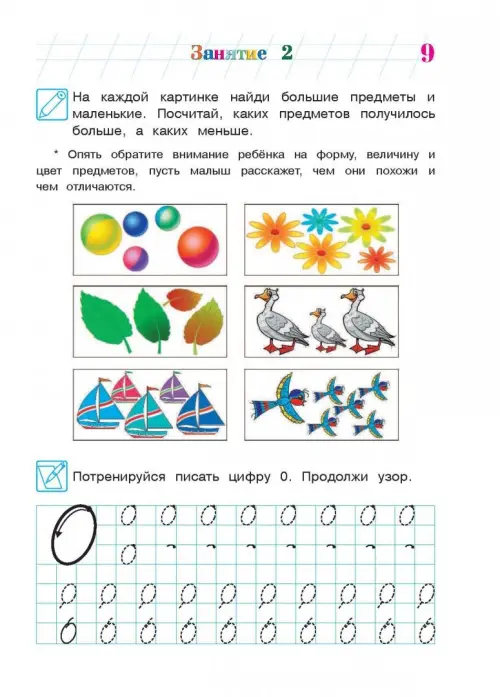 Занятие 2

9

На каждой картинке найди большие предметы и маленькие. Посчитай, каких предметов получилось больше, а каких меньше.

* Опять обратите внимание ребёнка на форму, величину и цвет предметов, пусть малыш расскажет, чем они похожи и чем отличаются.

Потренируйся писать цифру 0. Продолжи узор.